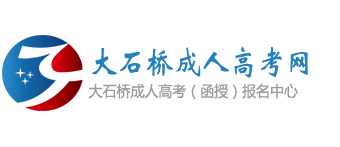 大石桥成人高考网
大石桥成人高考（函授）报名中心